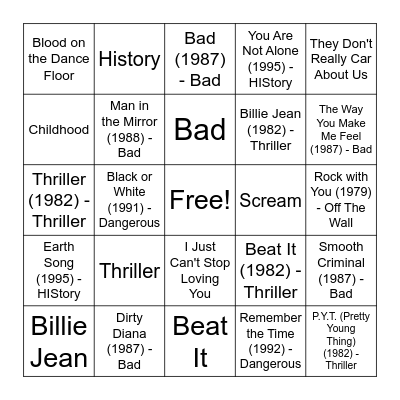 | | | | | |
|---|---|---|---|---|
| Blood on the Dance Floor | History | Bad (1987) - Bad | You Are Not Alone (1995) - HIStory | They Don't Really Car About Us |
| Childhood | Man in the Mirror (1988) - Bad | Bad | Billie Jean (1982) - Thriller | The Way You Make Me Feel (1987) - Bad |
| Thriller (1982) - Thriller | Black or White (1991) - Dangerous | Free! | Scream | Rock with You (1979) - Off The Wall |
| Earth Song (1995) - HIStory | Thriller | I Just Can't Stop Loving You | Beat It (1982) - Thriller | Smooth Criminal (1987) - Bad |
| Billie Jean | Dirty Diana (1987) - Bad | Beat It | Remember the Time (1992) - Dangerous | P.Y.T. (Pretty Young Thing) (1982) - Thriller |